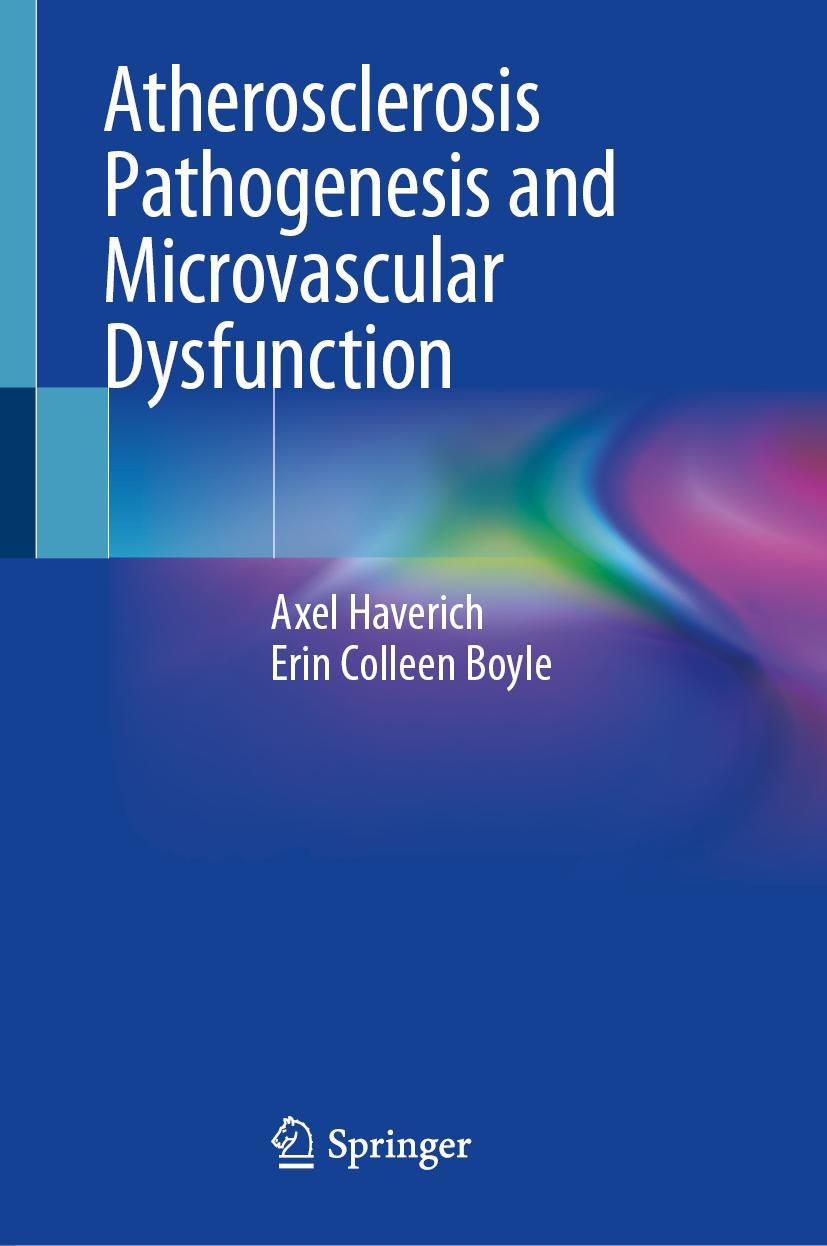 Atherosclerosis Pathogenesis and Microvascular Dysfunction

Axel Haverich
Erin Colleen Boyle

Springer